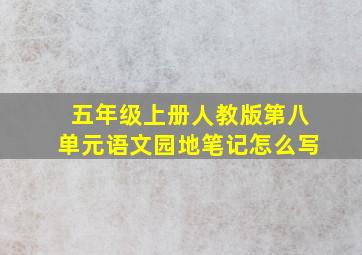 五年级上册人教版第八单元语文园地笔记怎么写